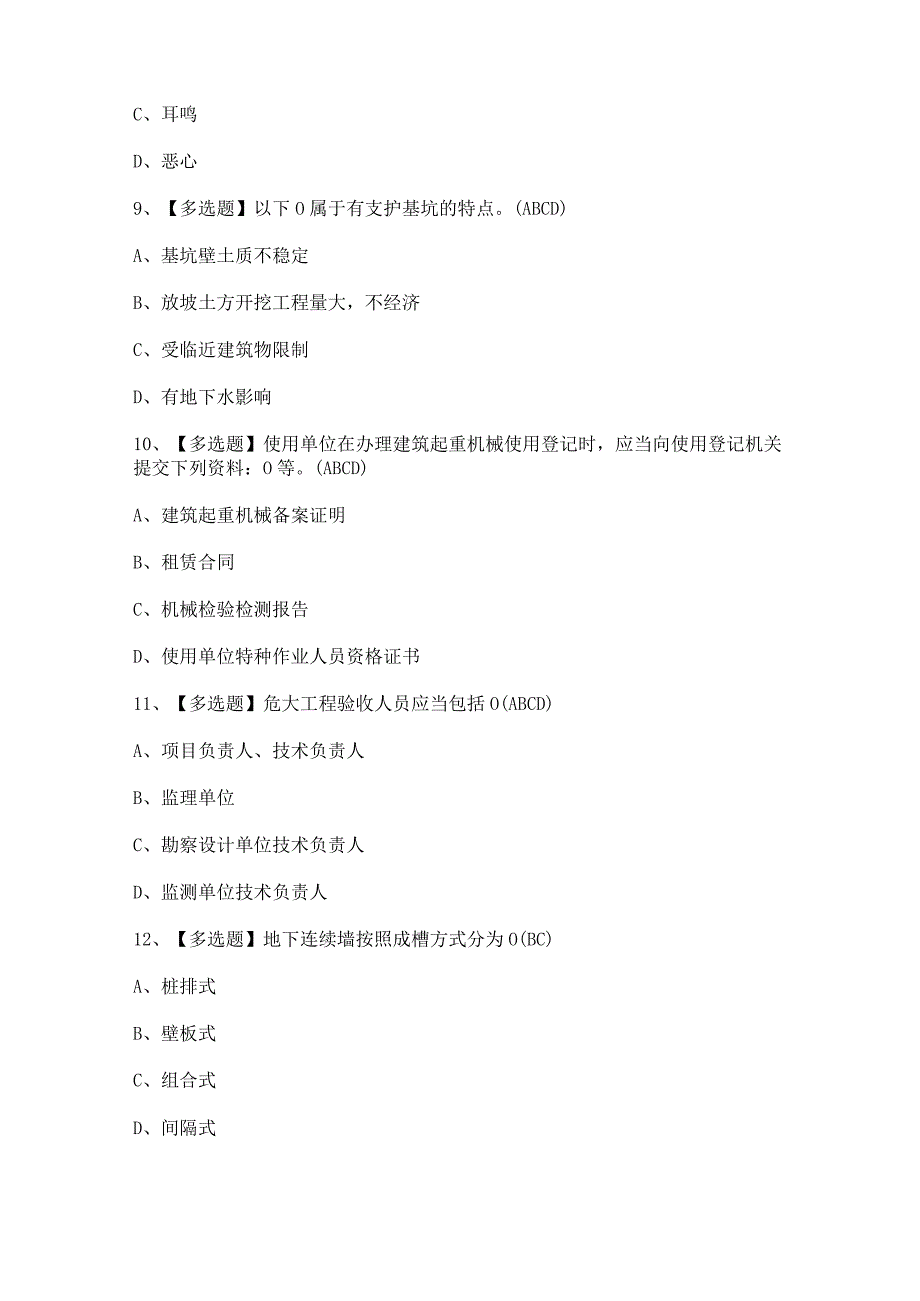 C、耳鸣

D、恶心

9、【多选题】以下0属于有支护基坑的特点。(ABCD)

A、基坑壁土质不稳定

B、放坡土方开挖工程量大，不经济

C、受临近建筑物限制

D、有地下水影响

10、【多选题】使用单位在办理建筑起重机械使用登记时，应当向使用登记机关提交下列资料：0等。(ABCD)

A、建筑起重机械备案证明

B、租赁合同

C、机械检验检测报告

D、使用单位特种作业人员资格证书

11、【多选题】危大工程验收人员应当包括0(ABCD)

A、项目负责人、技术负责人

B、监理单位

C、勘察设计单位技术负责人

D、监测单位技术负责人

12、【多选题】地下连续墙按照成槽方式分为0(BC)

A、桩排式

B、壁板式

C、组合式

D、间隔式